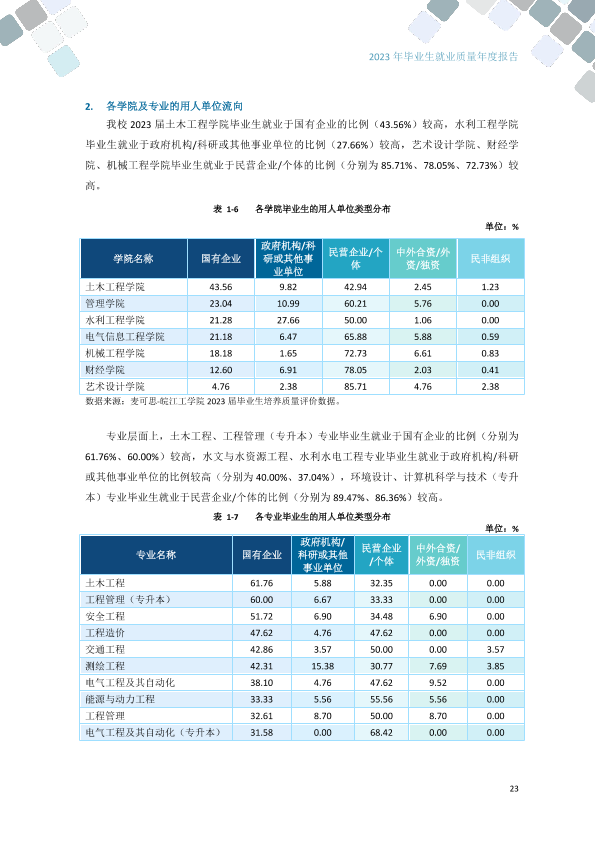 2023 年毕业生就业质量年度报告

2. 各学院及专业的用人单位流向

我校 2023 届土木工程学院毕业生就业于国有企业的比例（43.56%）较高，水利工程学院毕业生就业于政府机构/科研或其他事业单位的比例（27.66%）较高，艺术设计学院、财经学院、机械工程学院毕业生就业于民营企业/个体的比例（分别为 85.71%、78.05%、72.73%）较高。

表 1-6 各学院毕业生的用人单位类型分布

单位：%

| 学院名称 | 国有企业 | 政府机构/科研或其他事业单位 | 民营企业/个体 | 中外合资/外资/独资 | 民非组织 |
|---|---|---|---|---|---|
| 土木工程学院 | 43.56 | 9.82 | 42.94 | 2.45 | 1.23 |
| 管理学院 | 23.04 | 10.99 | 60.21 | 5.76 | 0.00 |
| 水利工程学院 | 21.28 | 27.66 | 50.00 | 1.06 | 0.00 |
| 电气信息工程学院 | 21.18 | 6.47 | 65.88 | 5.88 | 0.59 |
| 机械工程学院 | 18.18 | 1.65 | 72.73 | 6.61 | 0.83 |
| 财经学院 | 12.60 | 6.91 | 78.05 | 2.03 | 0.41 |
| 艺术设计学院 | 4.76 | 2.38 | 85.71 | 4.76 | 2.38 |

数据来源：麦可思-皖江工学院 2023 届毕业生培养质量评价数据。

专业层面上，土木工程、工程管理（专升本）专业毕业生就业于国有企业的比例（分别为 61.76%、60.00%）较高，水文与水资源工程、水利水电工程专业毕业生就业于政府机构/科研或其他事业单位的比例较高（分别为 40.00%、37.04%），环境设计、计算机科学与技术（专升本）专业毕业生就业于民营企业/个体的比例（分别为 89.47%、86.36%）较高。

表 1-7 各专业毕业生的用人单位类型分布

单位：%

| 专业名称 | 国有企业 | 政府机构/科研或其他事业单位 | 民营企业/个体 | 中外合资/外资/独资 | 民非组织 |
|---|---|---|---|---|---|
| 土木工程 | 61.76 | 5.88 | 32.35 | 0.00 | 0.00 |
| 工程管理（专升本） | 60.00 | 6.67 | 33.33 | 0.00 | 0.00 |
| 安全工程 | 51.72 | 6.90 | 34.48 | 6.90 | 0.00 |
| 工程造价 | 47.62 | 4.76 | 47.62 | 0.00 | 0.00 |
| 交通工程 | 42.86 | 3.57 | 50.00 | 0.00 | 3.57 |
| 测绘工程 | 42.31 | 15.38 | 30.77 | 7.69 | 3.85 |
| 电气工程及其自动化 | 38.10 | 4.76 | 47.62 | 9.52 | 0.00 |
| 能源与动力工程 | 33.33 | 5.56 | 55.56 | 5.56 | 0.00 |
| 工程管理 | 32.61 | 8.70 | 50.00 | 8.70 | 0.00 |
| 电气工程及其自动化（专升本） | 31.58 | 0.00 | 68.42 | 0.00 | 0.00 |

23